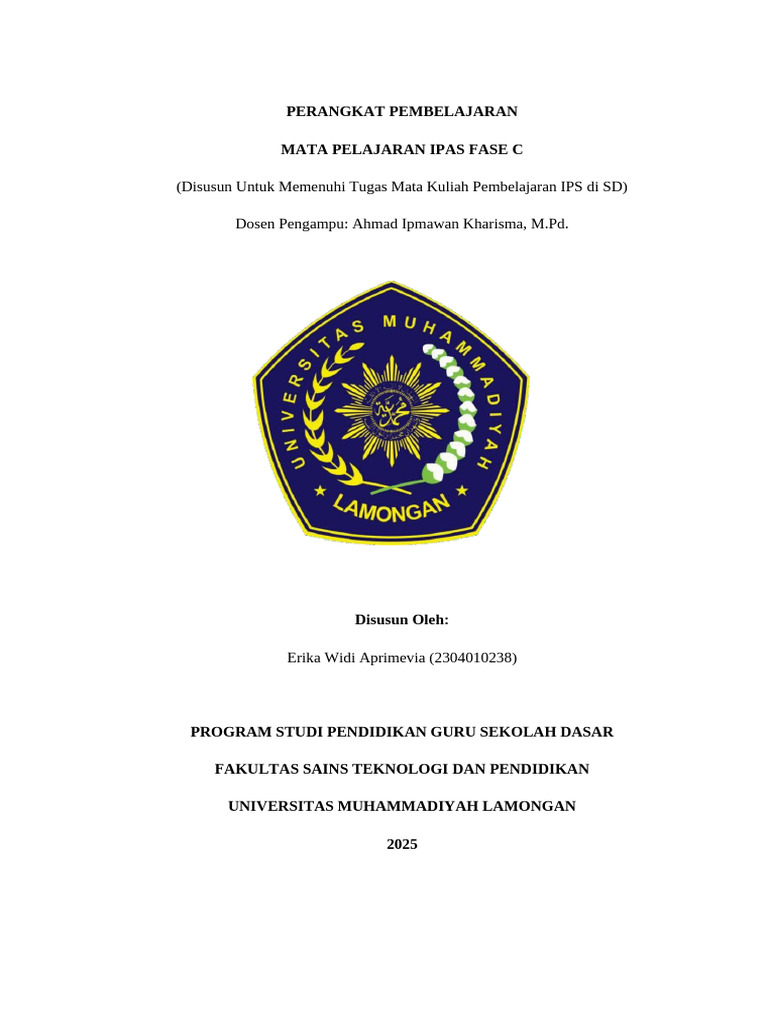 PERANGKAT PEMBELAJARAN

MATA PELAJARAN IPAS FASE C

(Disusun Untuk Memenuhi Tugas Mata Kuliah Pembelajaran IPS di SD)

Dosen Pengampu: Ahmad Ipmawan Kharisma, M.Pd.

UNIVERSITAS MUHAMMADIYAH

LAMONGAN

Disusun Oleh:

Erika Widi Aprimevia (2304010238)

PROGRAM STUDI PENDIDIKAN GURU SEKOLAH DASAR

FAKULTAS SAINS TEKNOLOGI DAN PENDIDIKAN

UNIVERSITAS MUHAMMADIYAH LAMONGAN

2025